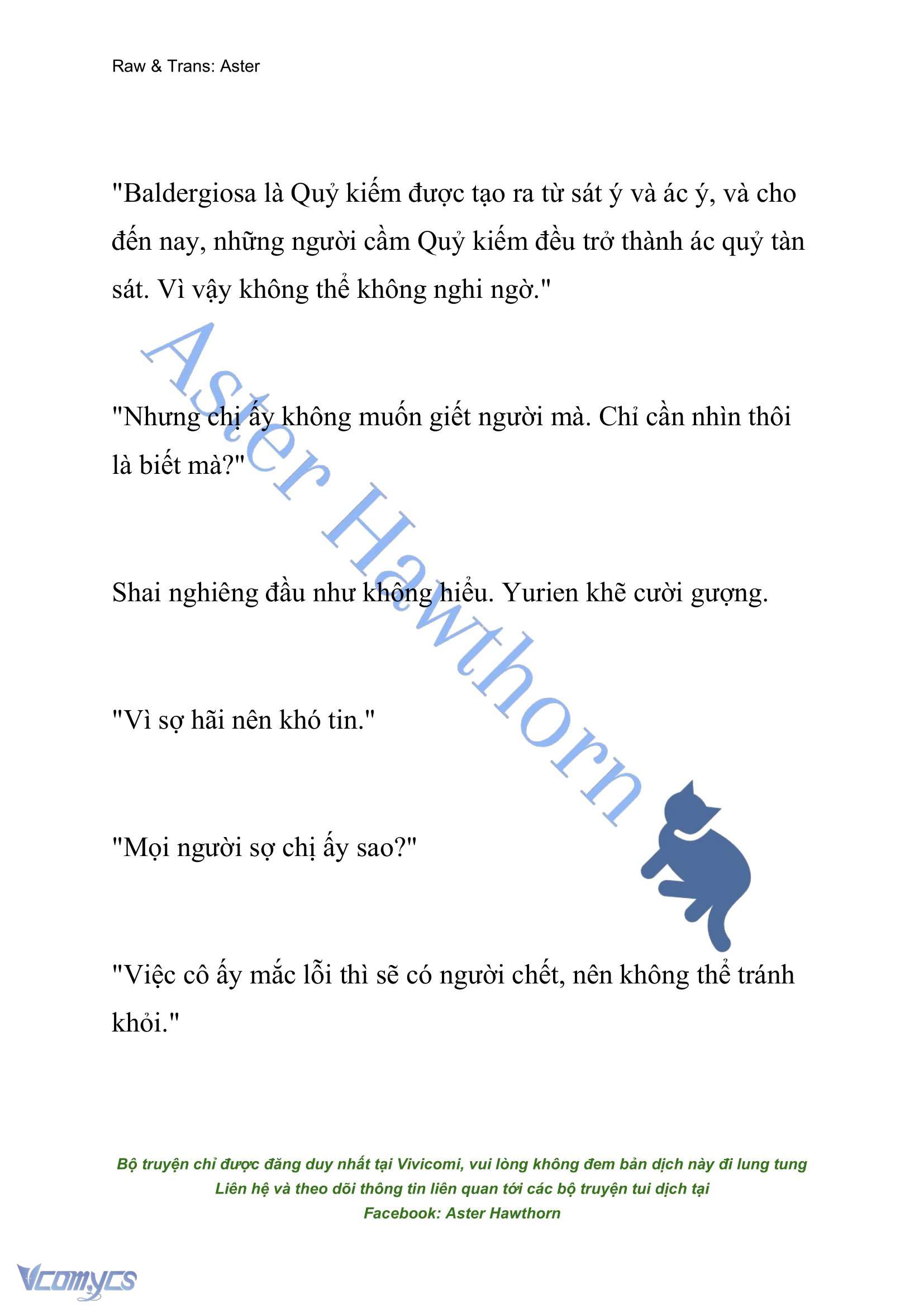 Raw & Trans: Aster

"Baldergiosa là Quỷ kiếm được tạo ra từ sát ý và ác ý, và cho đến nay, những người cầm Quỷ kiếm đều trở thành ác quỷ tàn sát. Vì vậy không thể không nghi ngờ."

"Nhưng chị ấy không muốn giết người mà. Chỉ cần nhìn thôi là biết mà?"

Shai nghiêng đầu như không hiểu. Yurien khẽ cười gượng.

"Vì sợ hãi nên khó tin."

"Mọi người sợ chị ấy sao?"

"Việc cô ấy mắc lỗi thì sẽ có người chết, nên không thể tránh khỏi."

Aster Hawthorn

Bộ truyện chỉ được đăng duy nhất tại Vivicomi, vui lòng không đem bản dịch này đi lung tung
Liên hệ và theo dõi thông tin liên quan tới các bộ truyện tui dịch tại
Facebook: Aster Hawthorn

Vcomycs